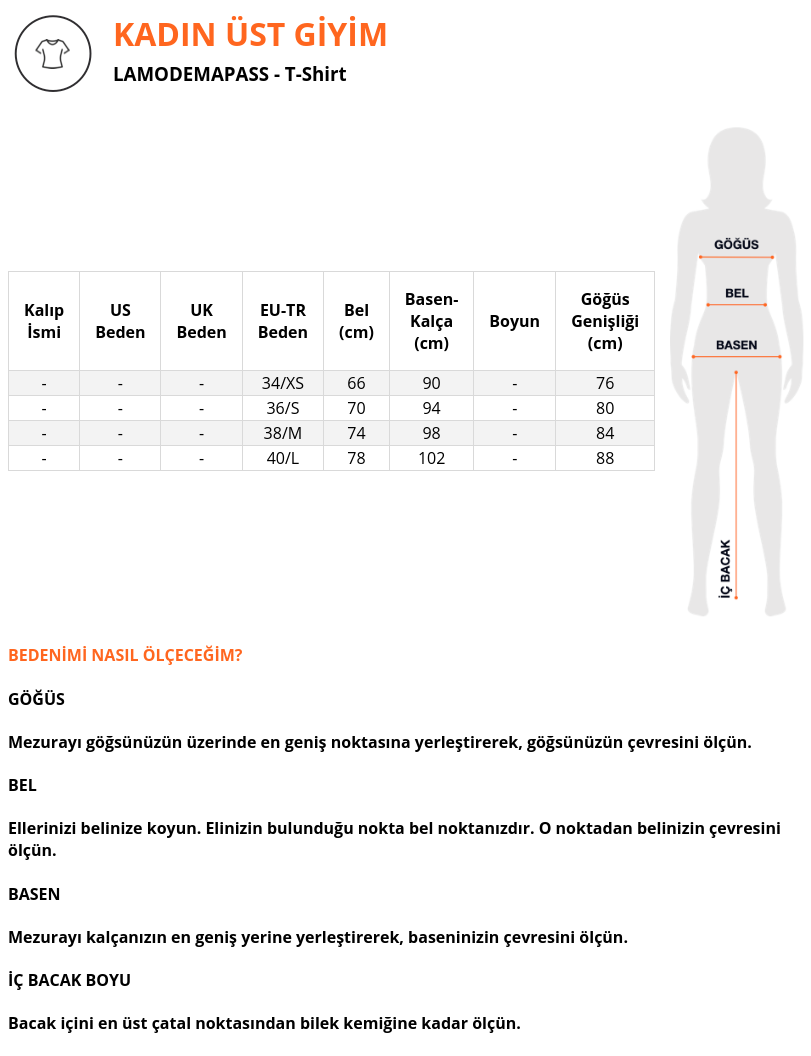 KADIN ÜST GİYİM

LAMODEMAPASS - T-Shirt

| Kalıp İsmi | US Beden | UK Beden | EU-TR Beden | Bel (cm) | Basen-Kalça (cm) | Boyun | Göğüs Genişliği (cm) |
|---|---|---|---|---|---|---|---|
| - | - | - | 34/XS | 66 | 90 | - | 76 |
| - | - | - | 36/S | 70 | 94 | - | 80 |
| - | - | - | 38/M | 74 | 98 | - | 84 |
| - | - | - | 40/L | 78 | 102 | - | 88 |

GÖĞÜS
BEL
BASEN
İÇ BACAK

BEDENİMİ NASIL ÖLÇECEĞİM?

GÖĞÜS

Mezurayı göğsünüzün üzerinde en geniş noktasına yerleştirerek, göğsünüzün çevresini ölçün.

BEL

Ellerinizi belinize koyun. Elinizin bulunduğu nokta bel noktanızdır. O noktadan belinizin çevresini ölçün.

BASEN

Mezurayı kalçanızın en geniş yerine yerleştirerek, baseninizin çevresini ölçün.

İÇ BACAK BOYU

Bacak içini en üst çatal noktasından bilek kemiğine kadar ölçün.